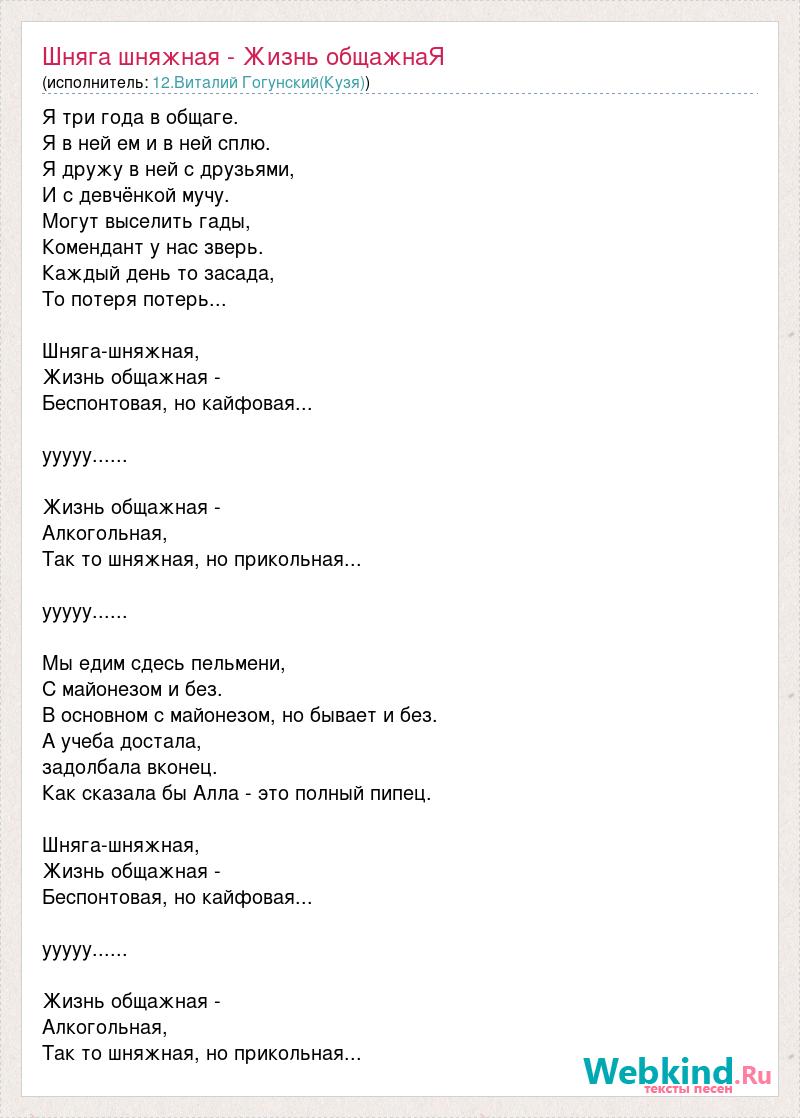 Шняга шняжная - Жизнь общажнаЯ
(исполнитель: 12.Виталий Гогунский(Кузя))

Я три года в общаге.
Я в ней ем и в ней сплю.
Я дружу в ней с друзьями,
И с девчёнкой мучу.
Могут выселить гады,
Комендант у нас зверь.
Каждый день то засада,
То потеря потерь...

Шняга-шняжная,
Жизнь общажная -
Беспонтовая, но кайфовая...

ууууу......

Жизнь общажная -
Алкогольная,
Так то шняжная, но прикольная...

ууууу......

Мы едим сдесь пельмени,
С майонезом и без.
В основном с майонезом, но бывает и без.
А учеба достала,
задолбала вконец.
Как сказала бы Алла - это полный пипец.

Шняга-шняжная,
Жизнь общажная -
Беспонтовая, но кайфовая...

ууууу......

Жизнь общажная -
Алкогольная,
Так то шняжная, но прикольная...

Webkind.Ru
тексты песен